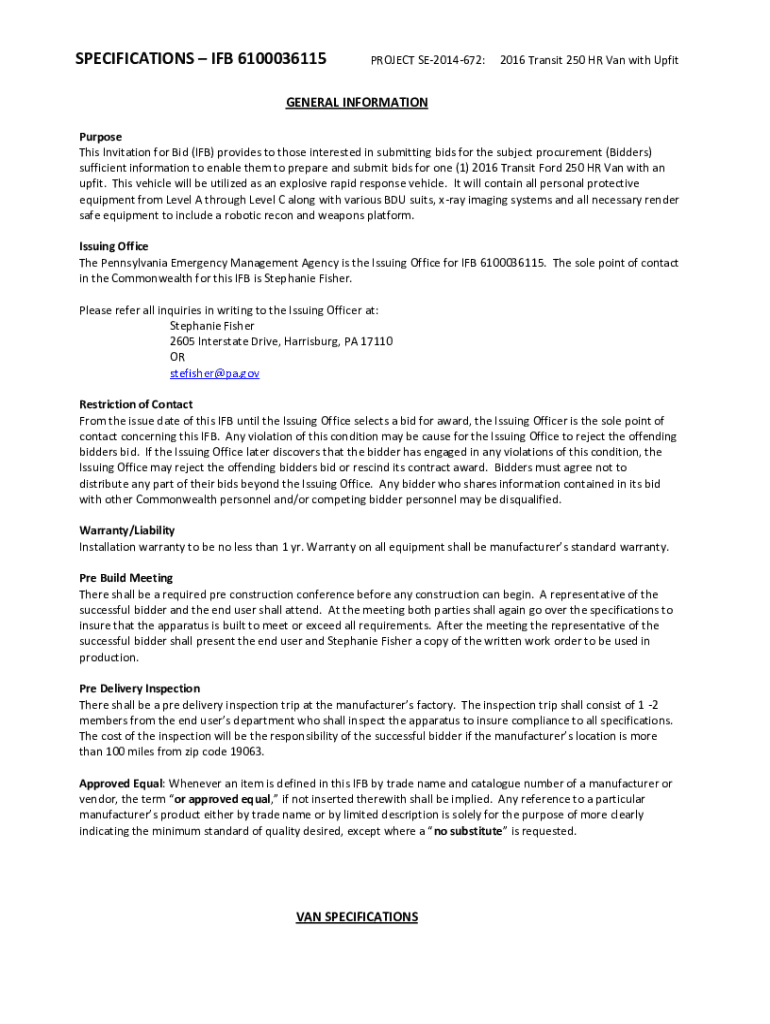 SPECIFICATIONS – IFB 6100036115 PROJECT SE-2014-672: 2016 Transit 250 HR Van with Upfit

GENERAL INFORMATION

Purpose
This Invitation for Bid (IFB) provides to those interested in submitting bids for the subject procurement (Bidders) sufficient information to enable them to prepare and submit bids for one (1) 2016 Transit Ford 250 HR Van with an upfit. This vehicle will be utilized as an explosive rapid response vehicle. It will contain all personal protective equipment from Level A through Level C along with various BDU suits, x-ray imaging systems and all necessary render safe equipment to include a robotic recon and weapons platform.

Issuing Office
The Pennsylvania Emergency Management Agency is the Issuing Office for IFB 6100036115. The sole point of contact in the Commonwealth for this IFB is Stephanie Fisher.

Please refer all inquiries in writing to the Issuing Officer at:
Stephanie Fisher
2605 Interstate Drive, Harrisburg, PA 17110
OR
stefisher@pa.gov

Restriction of Contact
From the issue date of this IFB until the Issuing Office selects a bid for award, the Issuing Officer is the sole point of contact concerning this IFB. Any violation of this condition may be cause for the Issuing Office to reject the offending bidders bid. If the Issuing Office later discovers that the bidder has engaged in any violations of this condition, the Issuing Office may reject the offending bidders bid or rescind its contract award. Bidders must agree not to distribute any part of their bids beyond the Issuing Office. Any bidder who shares information contained in its bid with other Commonwealth personnel and/or competing bidder personnel may be disqualified.

Warranty/Liability
Installation warranty to be no less than 1 yr. Warranty on all equipment shall be manufacturer's standard warranty.

Pre Build Meeting
There shall be a required pre construction conference before any construction can begin. A representative of the successful bidder and the end user shall attend. At the meeting both parties shall again go over the specifications to insure that the apparatus is built to meet or exceed all requirements. After the meeting the representative of the successful bidder shall present the end user and Stephanie Fisher a copy of the written work order to be used in production.

Pre Delivery Inspection
There shall be a pre delivery inspection trip at the manufacturer's factory. The inspection trip shall consist of 1 -2 members from the end user's department who shall inspect the apparatus to insure compliance to all specifications. The cost of the inspection will be the responsibility of the successful bidder if the manufacturer's location is more than 100 miles from zip code 19063.

Approved Equal: Whenever an item is defined in this IFB by trade name and catalogue number of a manufacturer or vendor, the term "or approved equal," if not inserted therewith shall be implied. Any reference to a particular manufacturer's product either by trade name or by limited description is solely for the purpose of more clearly indicating the minimum standard of quality desired, except where a "no substitute" is requested.

VAN SPECIFICATIONS